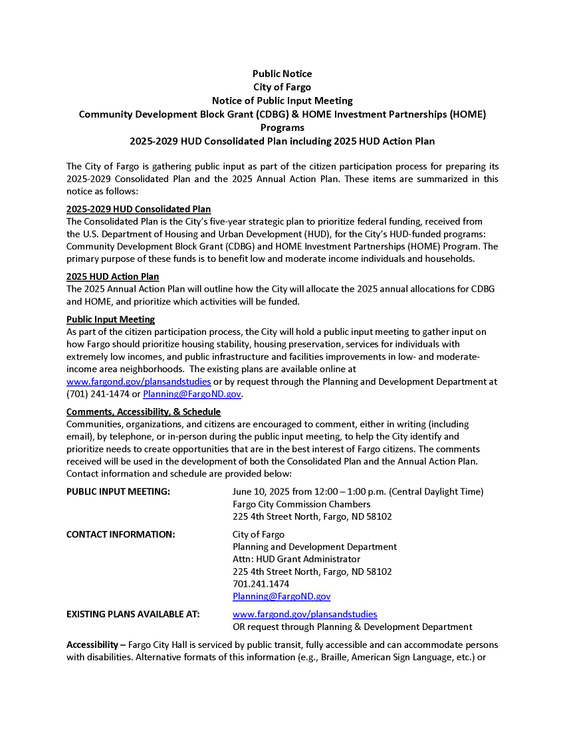 Public Notice
City of Fargo
Notice of Public Input Meeting
Community Development Block Grant (CDBG) & HOME Investment Partnerships (HOME) Programs
2025-2029 HUD Consolidated Plan including 2025 HUD Action Plan

The City of Fargo is gathering public input as part of the citizen participation process for preparing its 2025-2029 Consolidated Plan and the 2025 Annual Action Plan. These items are summarized in this notice as follows:

2025-2029 HUD Consolidated Plan
The Consolidated Plan is the City's five-year strategic plan to prioritize federal funding, received from the U.S. Department of Housing and Urban Development (HUD), for the City's HUD-funded programs: Community Development Block Grant (CDBG) and HOME Investment Partnerships (HOME) Program. The primary purpose of these funds is to benefit low and moderate income individuals and households.

2025 HUD Action Plan
The 2025 Annual Action Plan will outline how the City will allocate the 2025 annual allocations for CDBG and HOME, and prioritize which activities will be funded.

Public Input Meeting
As part of the citizen participation process, the City will hold a public input meeting to gather input on how Fargo should prioritize housing stability, housing preservation, services for individuals with extremely low incomes, and public infrastructure and facilities improvements in low- and moderate-income area neighborhoods. The existing plans are available online at www.fargond.gov/plansandstudies or by request through the Planning and Development Department at (701) 241-1474 or Planning@FargoND.gov.

Comments, Accessibility, & Schedule
Communities, organizations, and citizens are encouraged to comment, either in writing (including email), by telephone, or in-person during the public input meeting, to help the City identify and prioritize needs to create opportunities that are in the best interest of Fargo citizens. The comments received will be used in the development of both the Consolidated Plan and the Annual Action Plan. Contact information and schedule are provided below:

PUBLIC INPUT MEETING: June 10, 2025 from 12:00 – 1:00 p.m. (Central Daylight Time)
Fargo City Commission Chambers
225 4th Street North, Fargo, ND 58102

CONTACT INFORMATION: City of Fargo
Planning and Development Department
Attn: HUD Grant Administrator
225 4th Street North, Fargo, ND 58102
701.241.1474
Planning@FargoND.gov

EXISTING PLANS AVAILABLE AT: www.fargond.gov/plansandstudies
OR request through Planning & Development Department

Accessibility – Fargo City Hall is serviced by public transit, fully accessible and can accommodate persons with disabilities. Alternative formats of this information (e.g., Braille, American Sign Language, etc.) or